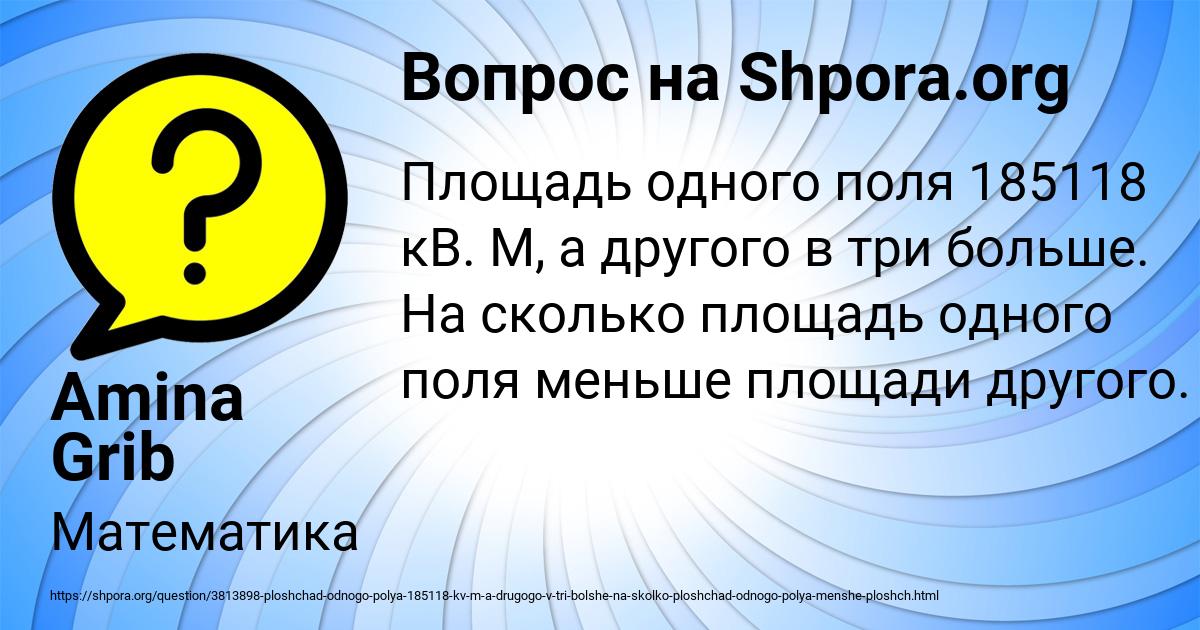 Вопрос на Shpora.org

Площадь одного поля 185118 кВ. М, а другого в три больше. На сколько площадь одного поля меньше площади другого.

Amina Grib

Математика

https://shpora.org/question/3813898-ploshchad-odnogo-polya-185118-kv-m-a-drugogo-v-tri-bolshe-na-skolko-ploshchad-odnogo-polya-menshe-ploshch.html